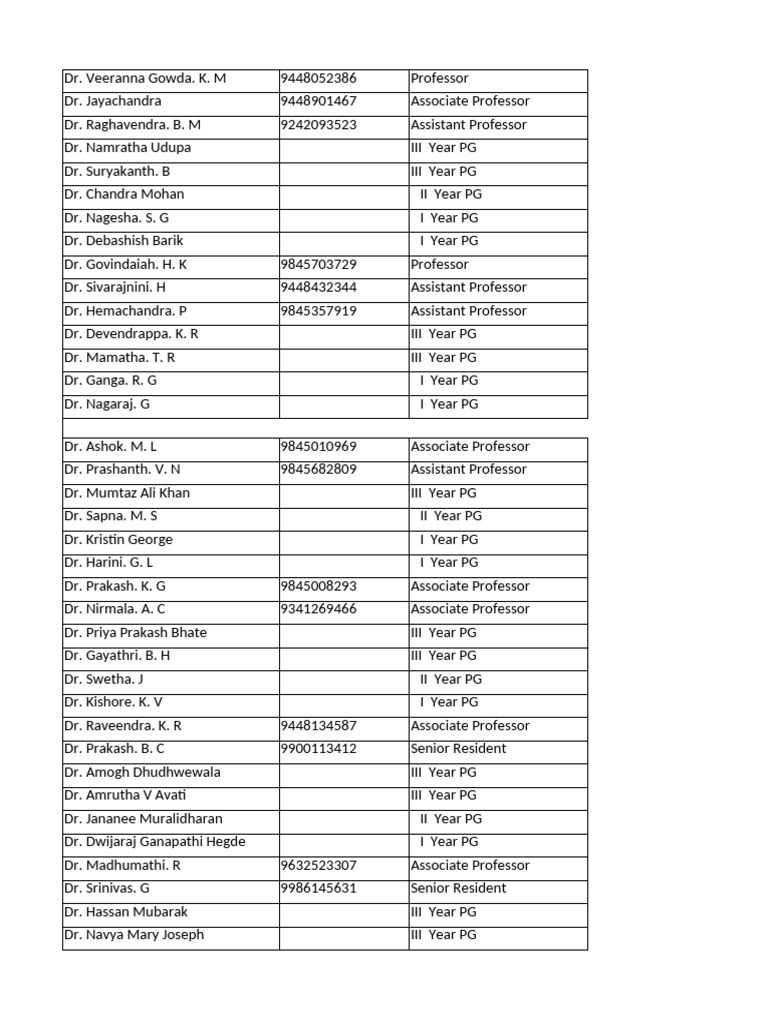 | | | |
|---|---|---|
| Dr. Veeranna Gowda. K. M | 9448052386 | Professor |
| Dr. Jayachandra | 9448901467 | Associate Professor |
| Dr. Raghavendra. B. M | 9242093523 | Assistant Professor |
| Dr. Namratha Udupa | | III Year PG |
| Dr. Suryakanth. B | | III Year PG |
| Dr. Chandra Mohan | | II Year PG |
| Dr. Nagesha. S. G | | I Year PG |
| Dr. Debashish Barik | | I Year PG |
| Dr. Govindaiah. H. K | 9845703729 | Professor |
| Dr. Sivarajnini. H | 9448432344 | Assistant Professor |
| Dr. Hemachandra. P | 9845357919 | Assistant Professor |
| Dr. Devendrappa. K. R | | III Year PG |
| Dr. Mamatha. T. R | | III Year PG |
| Dr. Ganga. R. G | | I Year PG |
| Dr. Nagaraj. G | | I Year PG |

| | | |
|---|---|---|
| Dr. Ashok. M. L | 9845010969 | Associate Professor |
| Dr. Prashanth. V. N | 9845682809 | Assistant Professor |
| Dr. Mumtaz Ali Khan | | III Year PG |
| Dr. Sapna. M. S | | II Year PG |
| Dr. Kristin George | | I Year PG |
| Dr. Harini. G. L | | I Year PG |
| Dr. Prakash. K. G | 9845008293 | Associate Professor |
| Dr. Nirmala. A. C | 9341269466 | Associate Professor |
| Dr. Priya Prakash Bhate | | III Year PG |
| Dr. Gayathri. B. H | | III Year PG |
| Dr. Swetha. J | | II Year PG |
| Dr. Kishore. K. V | | I Year PG |
| Dr. Raveendra. K. R | 9448134587 | Associate Professor |
| Dr. Prakash. B. C | 9900113412 | Senior Resident |
| Dr. Amogh Dhudhwewala | | III Year PG |
| Dr. Amrutha V Avati | | III Year PG |
| Dr. Jananee Muralidharan | | II Year PG |
| Dr. Dwijaraj Ganapathi Hegde | | I Year PG |
| Dr. Madhumathi. R | 9632523307 | Associate Professor |
| Dr. Srinivas. G | 9986145631 | Senior Resident |
| Dr. Hassan Mubarak | | III Year PG |
| Dr. Navya Mary Joseph | | III Year PG |